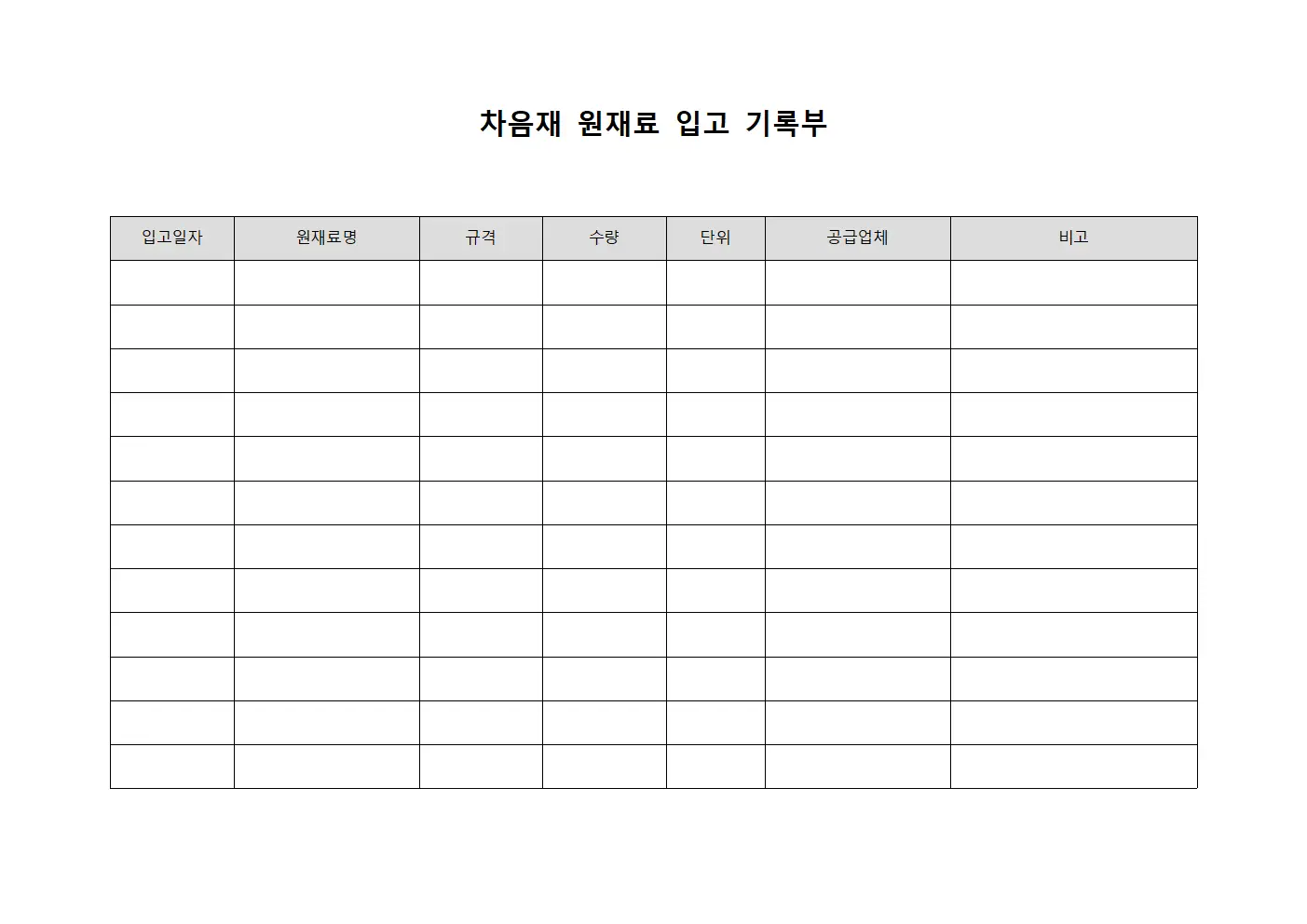 차음재 원재료 입고 기록부

| 입고일자 | 원재료명 | 규격 | 수량 | 단위 | 공급업체 | 비고 |
|---|---|---|---|---|---|---|
| | | | | | | |
| | | | | | | |
| | | | | | | |
| | | | | | | |
| | | | | | | |
| | | | | | | |
| | | | | | | |
| | | | | | | |
| | | | | | | |
| | | | | | | |
| | | | | | | |
| | | | | | | |